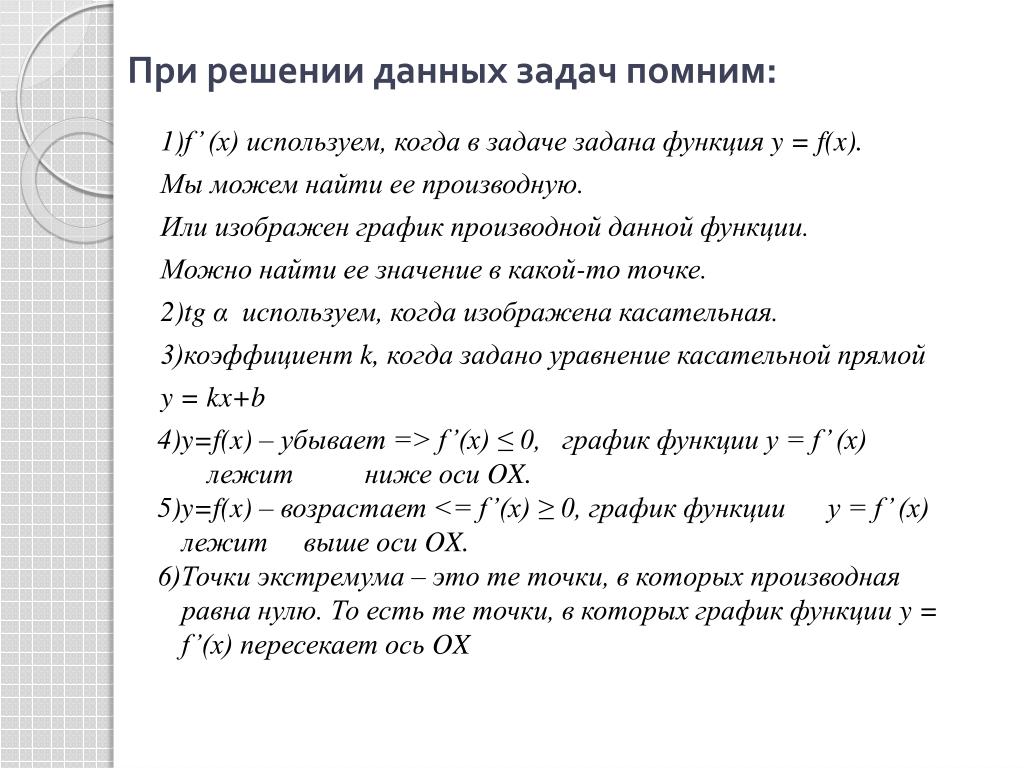 При решении данных задач помним:

1)f’ (x) используем, когда в задаче задана функция y = f(x).

Мы можем найти ее производную.

Или изображен график производной данной функции.

Можно найти ее значение в какой-то точке.

2)tg α используем, когда изображена касательная.

3)коэффициент k, когда задано уравнение касательной прямой

y = kx+b

4)y=f(x) – убывает => f’(x) ≤ 0, график функции y = f’ (x) лежит ниже оси OX.

5)y=f(x) – возрастает <= f’(x) ≥ 0, график функции y = f’ (x) лежит выше оси OX.

6)Точки экстремума – это те точки, в которых производная равна нулю. То есть те точки, в которых график функции y = f’(x) пересекает ось OX